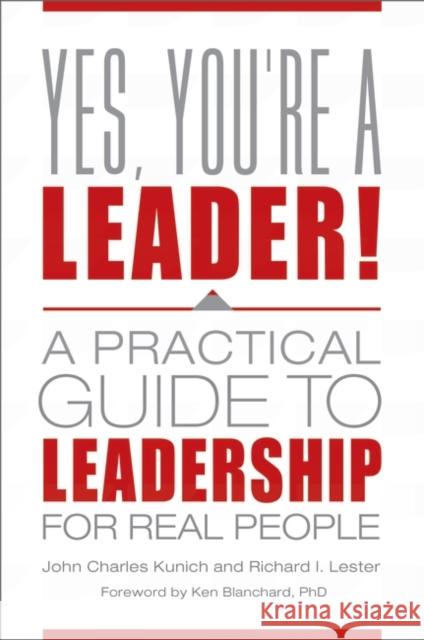 YES, YOU'RE A LEADER!

A PRACTICAL GUIDE TO LEADERSHIP FOR REAL PEOPLE

John Charles Kunich and Richard I. Lester

Foreword by Ken Blanchard, PhD

Kraina Książek